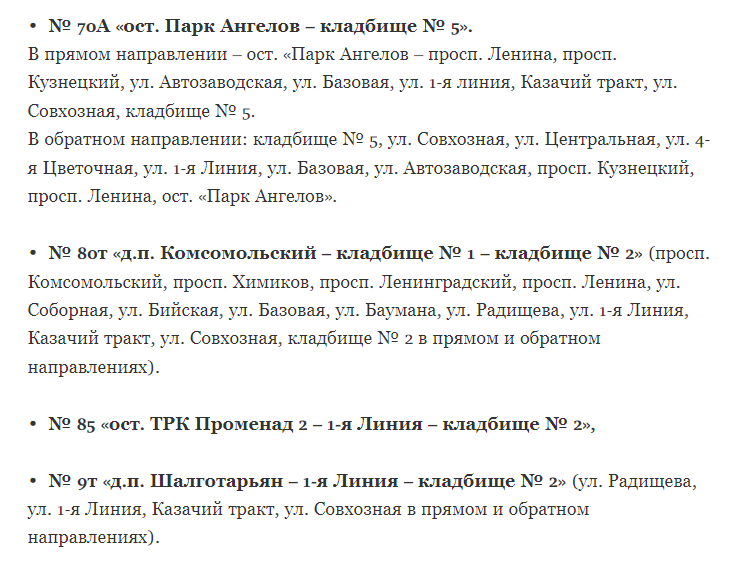 • № 70А «ост. Парк Ангелов – кладбище № 5».
В прямом направлении – ост. «Парк Ангелов – просп. Ленина, просп. Кузнецкий, ул. Автозаводская, ул. Базовая, ул. 1-я линия, Казачий тракт, ул. Совхозная, кладбище № 5.
В обратном направлении: кладбище № 5, ул. Совхозная, ул. Центральная, ул. 4-я Цветочная, ул. 1-я Линия, ул. Базовая, ул. Автозаводская, просп. Кузнецкий, просп. Ленина, ост. «Парк Ангелов».

• № 80т «д.п. Комсомольский – кладбище № 1 – кладбище № 2» (просп. Комсомольский, просп. Химиков, просп. Ленинградский, просп. Ленина, ул. Соборная, ул. Бийская, ул. Базовая, ул. Баумана, ул. Радищева, ул. 1-я Линия, Казачий тракт, ул. Совхозная, кладбище № 2 в прямом и обратном направлениях).

• № 85 «ост. ТРК Променад 2 – 1-я Линия – кладбище № 2»,

• № 9т «д.п. Шалготарьян – 1-я Линия – кладбище № 2» (ул. Радищева, ул. 1-я Линия, Казачий тракт, ул. Совхозная в прямом и обратном направлениях).